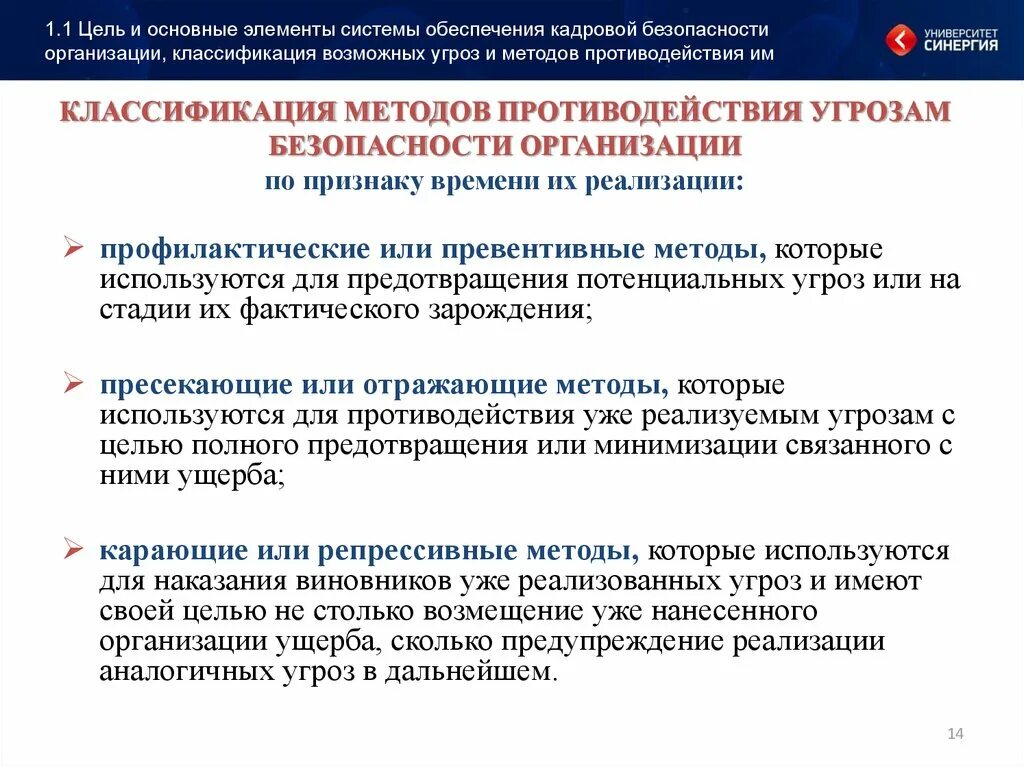 1.1 Цель и основные элементы системы обеспечения кадровой безопасности организации, классификация возможных угроз и методов противодействия им

УНИВЕРСИТЕТ СИНЕРГИЯ

КЛАССИФИКАЦИЯ МЕТОДОВ ПРОТИВОДЕЙСТВИЯ УГРОЗАМ БЕЗОПАСНОСТИ ОРГАНИЗАЦИИ
по признаку времени их реализации:

➢ профилактические или превентивные методы, которые используются для предотвращения потенциальных угроз или на стадии их фактического зарождения;

➢ пресекающие или отражающие методы, которые используются для противодействия уже реализуемым угрозам с целью полного предотвращения или минимизации связанного с ними ущерба;

➢ карающие или репрессивные методы, которые используются для наказания виновников уже реализованных угроз и имеют своей целью не столько возмещение уже нанесенного организации ущерба, сколько предупреждение реализации аналогичных угроз в дальнейшем.

14